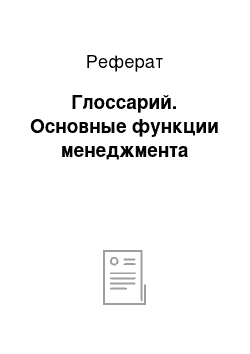 Реферат

Глоссарий. Основные функции менеджмента